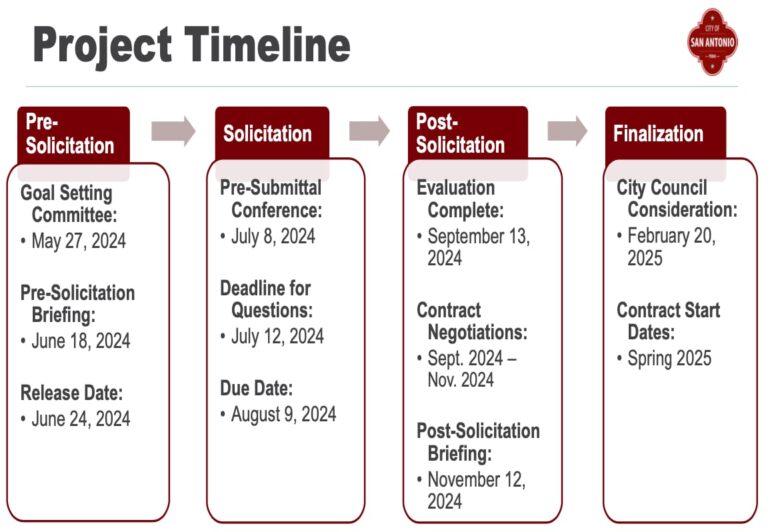 Project Timeline

CITY OF
SAN ANTONIO
TEXAS

Pre-Solicitation

Goal Setting Committee:
• May 27, 2024

Pre-Solicitation Briefing:
• June 18, 2024

Release Date:
• June 24, 2024

Solicitation

Pre-Submittal Conference:
• July 8, 2024

Deadline for Questions:
• July 12, 2024

Due Date:
• August 9, 2024

Post-Solicitation

Evaluation Complete:
• September 13, 2024

Contract Negotiations:
• Sept. 2024 – Nov. 2024

Post-Solicitation Briefing:
• November 12, 2024

Finalization

City Council Consideration:
• February 20, 2025

Contract Start Dates:
• Spring 2025